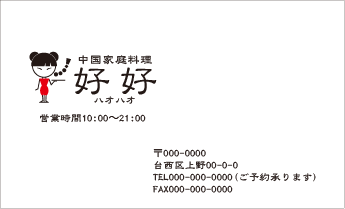 中国家庭料理
好 好
ハオハオ

営業時間10:00〜21:00

〒000-0000
台西区上野00-0-0
TEL000-000-0000（ご予約承ります）
FAX000-000-0000